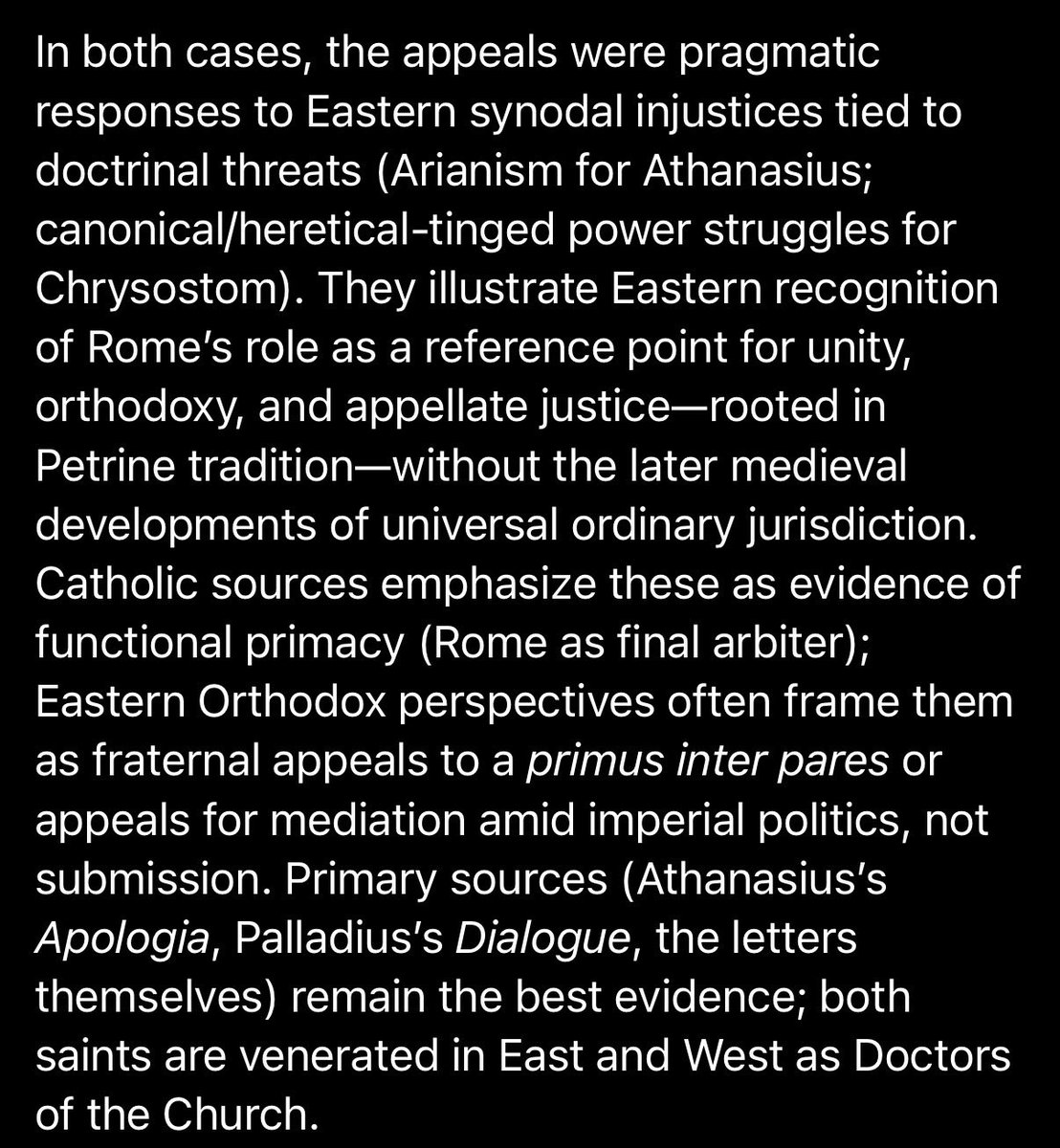 In both cases, the appeals were pragmatic responses to Eastern synodal injustices tied to doctrinal threats (Arianism for Athanasius; canonical/heretical-tinged power struggles for Chrysostom). They illustrate Eastern recognition of Rome's role as a reference point for unity, orthodoxy, and appellate justice—rooted in Petrine tradition—without the later medieval developments of universal ordinary jurisdiction. Catholic sources emphasize these as evidence of functional primacy (Rome as final arbiter); Eastern Orthodox perspectives often frame them as fraternal appeals to a primus inter pares or appeals for mediation amid imperial politics, not submission. Primary sources (Athanasius's Apologia, Palladius's Dialogue, the letters themselves) remain the best evidence; both saints are venerated in East and West as Doctors of the Church.